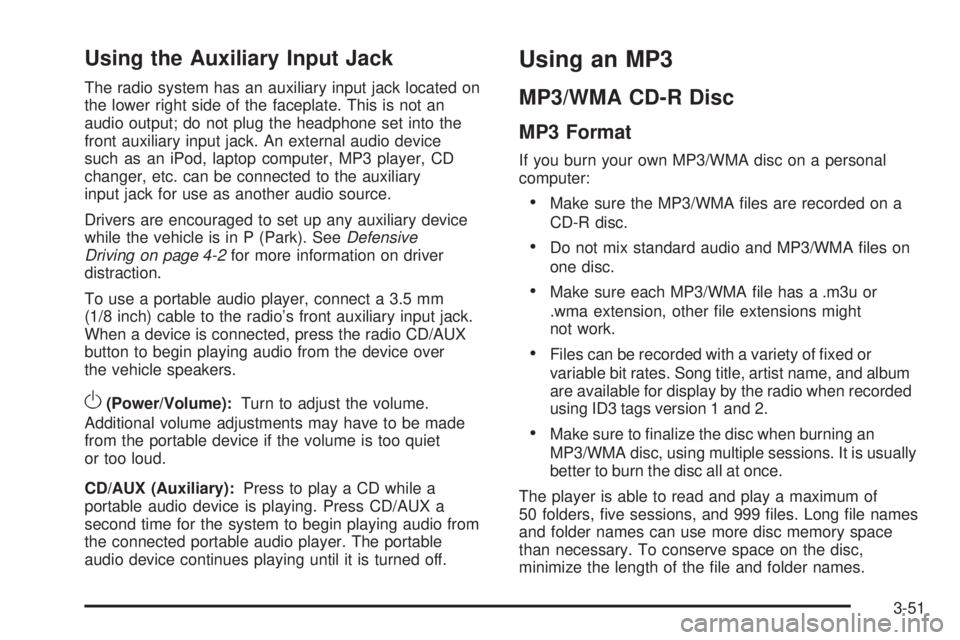 Using the Auxiliary Input Jack

The radio system has an auxiliary input jack located on the lower right side of the faceplate. This is not an audio output; do not plug the headphone set into the front auxiliary input jack. An external audio device such as an iPod, laptop computer, MP3 player, CD changer, etc. can be connected to the auxiliary input jack for use as another audio source.

Drivers are encouraged to set up any auxiliary device while the vehicle is in P (Park). See Defensive Driving on page 4-2 for more information on driver distraction.

To use a portable audio player, connect a 3.5 mm (1/8 inch) cable to the radio's front auxiliary input jack. When a device is connected, press the radio CD/AUX button to begin playing audio from the device over the vehicle speakers.

(Power/Volume): Turn to adjust the volume. Additional volume adjustments may have to be made from the portable device if the volume is too quiet or too loud.

CD/AUX (Auxiliary): Press to play a CD while a portable audio device is playing. Press CD/AUX a second time for the system to begin playing audio from the connected portable audio player. The portable audio device continues playing until it is turned off.

Using an MP3

MP3/WMA CD-R Disc

MP3 Format

If you burn your own MP3/WMA disc on a personal computer:

• Make sure the MP3/WMA files are recorded on a CD-R disc.

• Do not mix standard audio and MP3/WMA files on one disc.

• Make sure each MP3/WMA file has a .m3u or .wma extension, other file extensions might not work.

• Files can be recorded with a variety of fixed or variable bit rates. Song title, artist name, and album are available for display by the radio when recorded using ID3 tags version 1 and 2.

• Make sure to finalize the disc when burning an MP3/WMA disc, using multiple sessions. It is usually better to burn the disc all at once.

The player is able to read and play a maximum of 50 folders, five sessions, and 999 files. Long file names and folder names can use more disc memory space than necessary. To conserve space on the disc, minimize the length of the file and folder names.

3-51

carmanualsonline.info